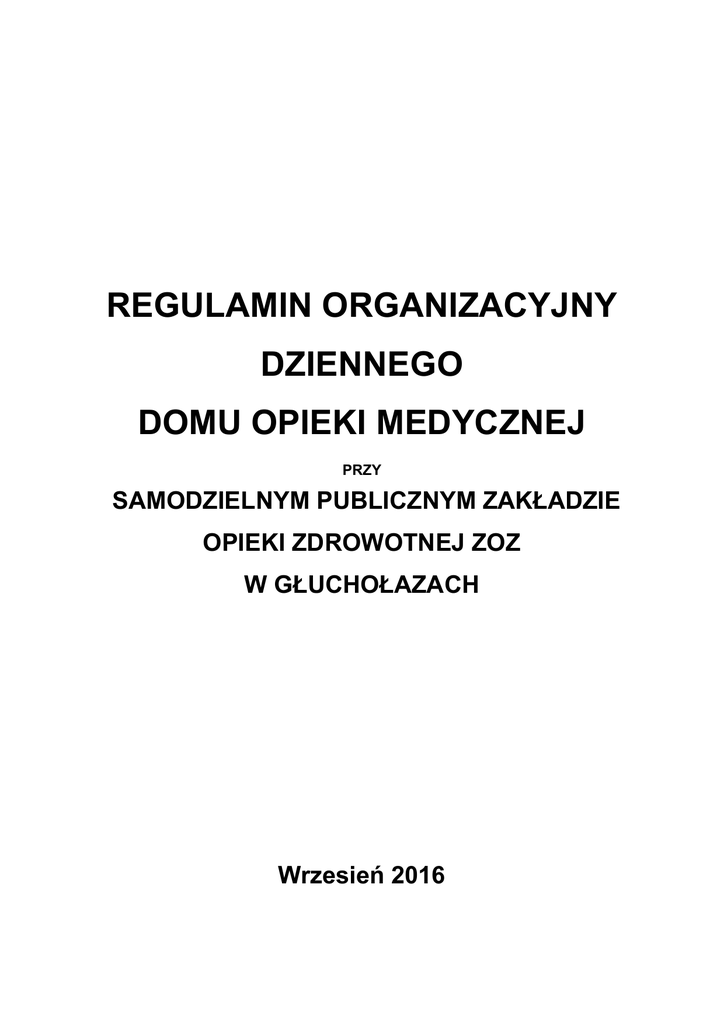 REGULAMIN ORGANIZACYJNY
DZIENNEGO
DOMU OPIEKI MEDYCZNEJ

PRZY

SAMODZIELNYM PUBLICZNYM ZAKŁADZIE
OPIEKI ZDROWOTNEJ ZOZ
W GŁUCHOŁAZACH

Wrzesień 2016